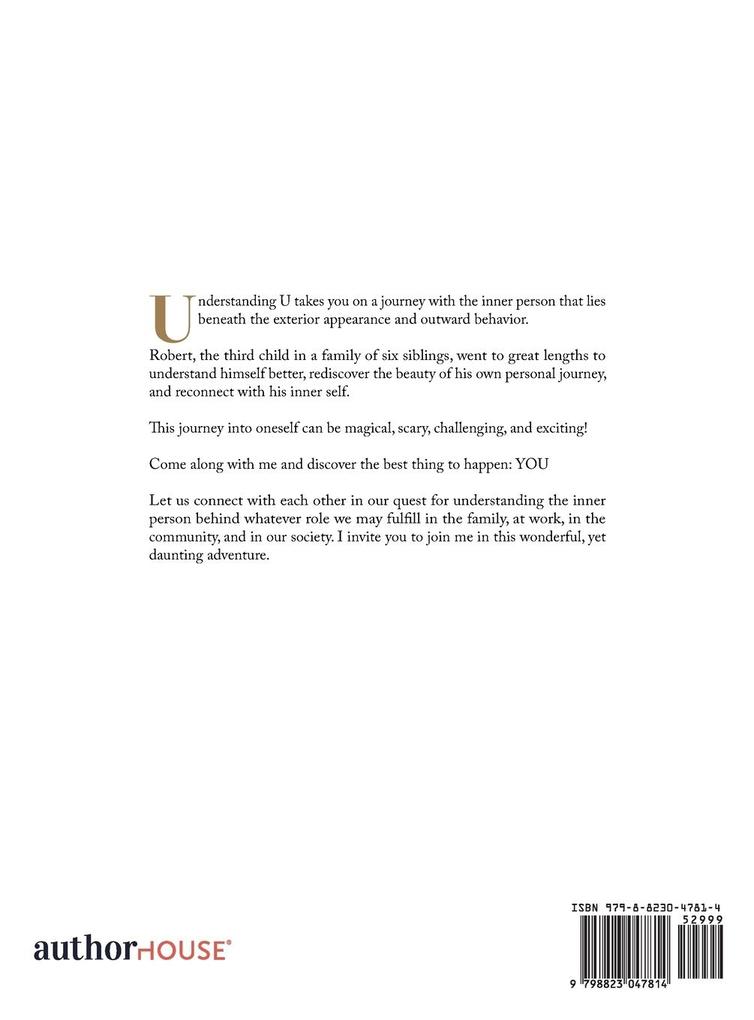 Understanding U takes you on a journey with the inner person that lies beneath the exterior appearance and outward behavior.

Robert, the third child in a family of six siblings, went to great lengths to understand himself better, rediscover the beauty of his own personal journey, and reconnect with his inner self.

This journey into oneself can be magical, scary, challenging, and exciting!

Come along with me and discover the best thing to happen: YOU

Let us connect with each other in our quest for understanding the inner person behind whatever role we may fulfill in the family, at work, in the community, and in our society. I invite you to join me in this wonderful, yet daunting adventure.

authorHOUSE®

ISBN 979-8-8230-4781-4

52999

9 798823 047814